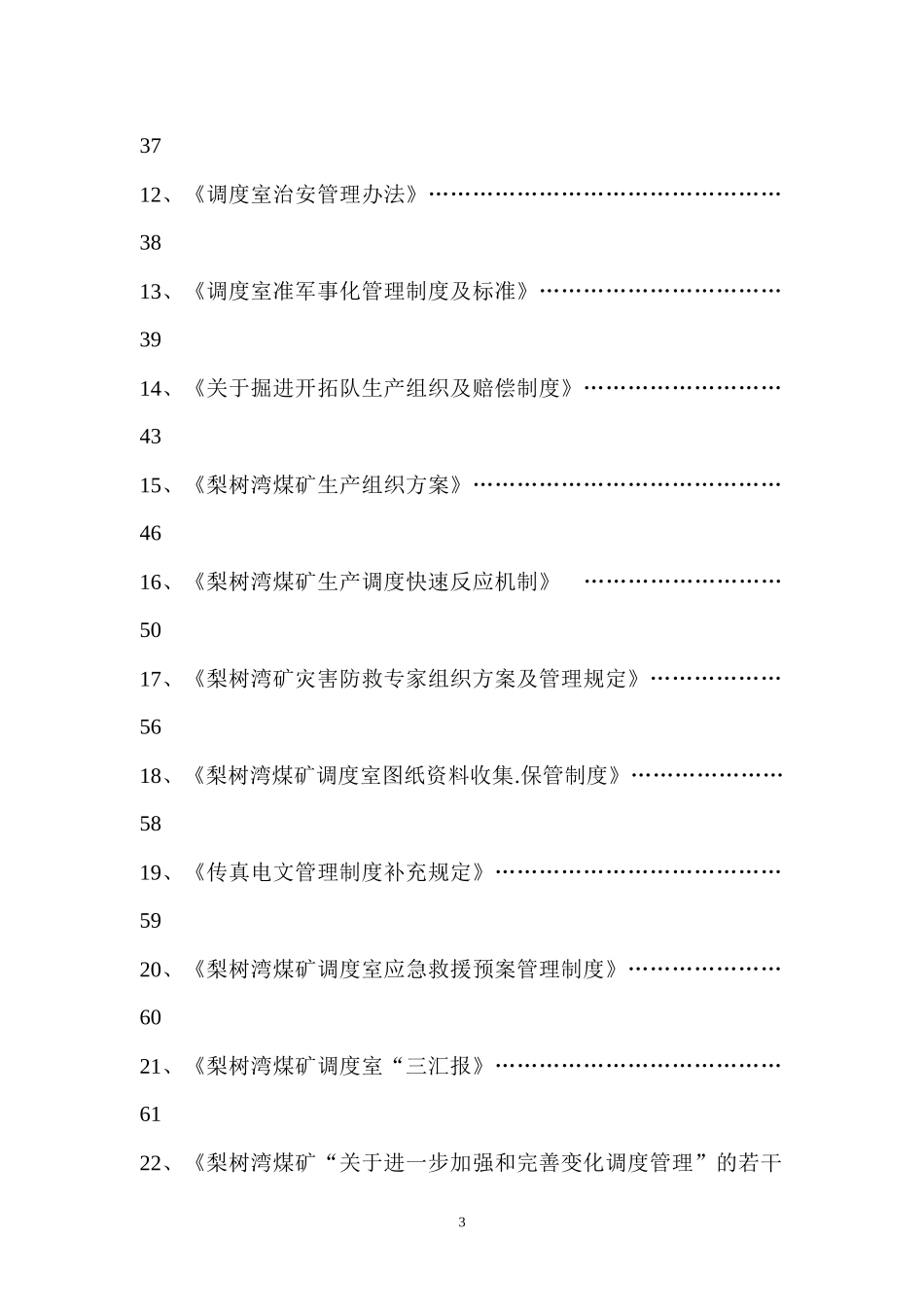 37

12、《调度室治安管理办法》

38

13、《调度室准军事化管理制度及标准》

39

14、《关于掘进开拓队生产组织及赔偿制度》

43

15、《梨树湾煤矿生产组织方案》

46

16、《梨树湾煤矿生产调度快速反应机制》

50

17、《梨树湾矿灾害防救专家组织方案及管理规定》

56

18、《梨树湾煤矿调度室图纸资料收集.保管制度》

58

19、《传真电文管理制度补充规定》

59

20、《梨树湾煤矿调度室应急救援预案管理制度》

60

21、《梨树湾煤矿调度室“三汇报》

61

22、《梨树湾煤矿“关于进一步加强和完善变化调度管理”的若干

3